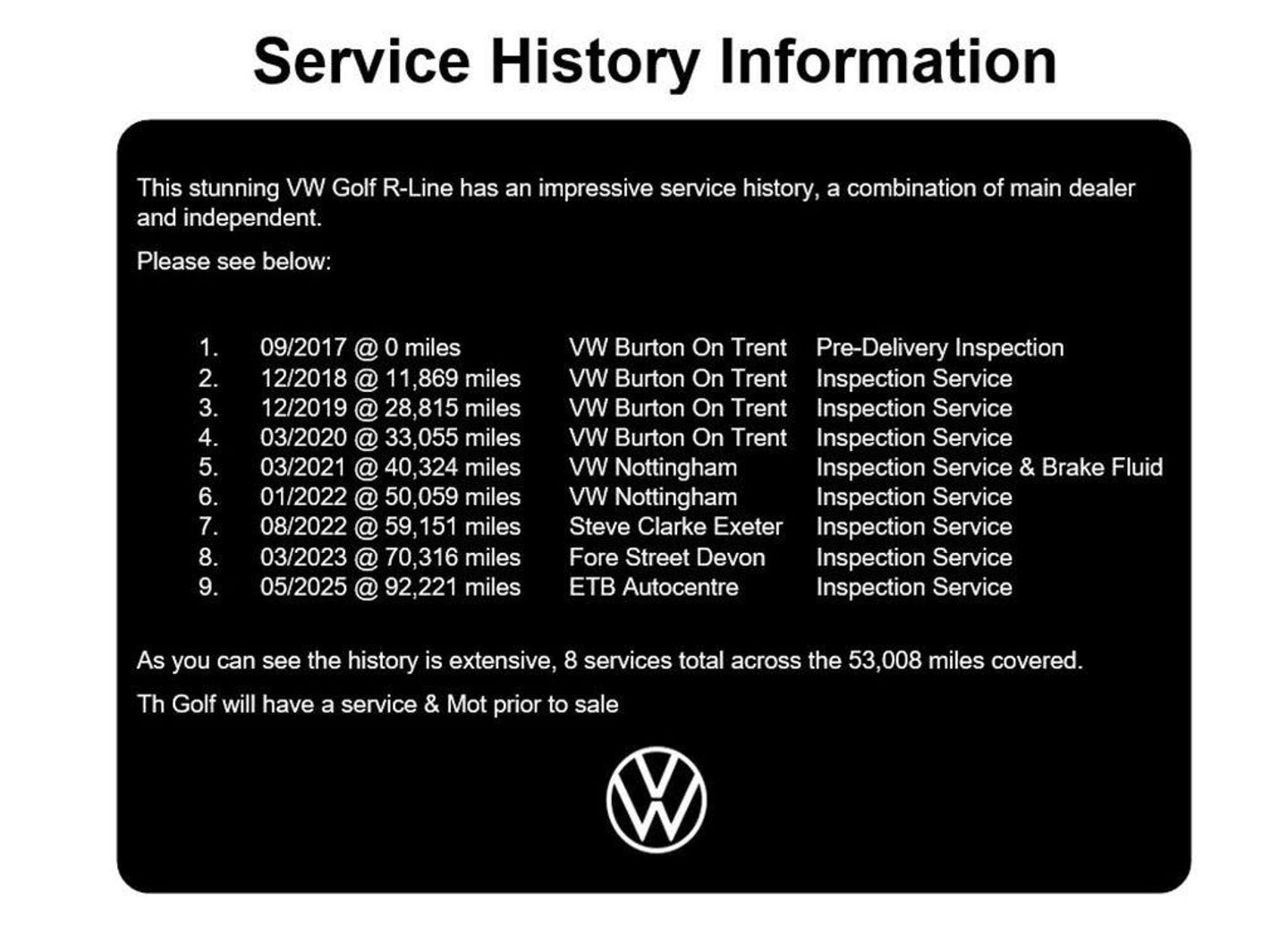 Service History Information

This stunning VW Golf R-Line has an impressive service history, a combination of main dealer and independent.

Please see below:

1. 09/2017 @ 0 miles VW Burton On Trent Pre-Delivery Inspection
2. 12/2018 @ 11,869 miles VW Burton On Trent Inspection Service
3. 12/2019 @ 28,815 miles VW Burton On Trent Inspection Service
4. 03/2020 @ 33,055 miles VW Burton On Trent Inspection Service
5. 03/2021 @ 40,324 miles VW Nottingham Inspection Service & Brake Fluid
6. 01/2022 @ 50,059 miles VW Nottingham Inspection Service
7. 08/2022 @ 59,151 miles Steve Clarke Exeter Inspection Service
8. 03/2023 @ 70,316 miles Fore Street Devon Inspection Service
9. 05/2025 @ 92,221 miles ETB Autocentre Inspection Service

As you can see the history is extensive, 8 services total across the 53,008 miles covered.

Th Golf will have a service & Mot prior to sale